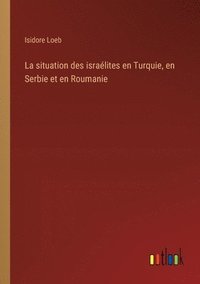 Isidore Loeb

La situation des israélites en Turquie, en Serbie et en Roumanie

outlook